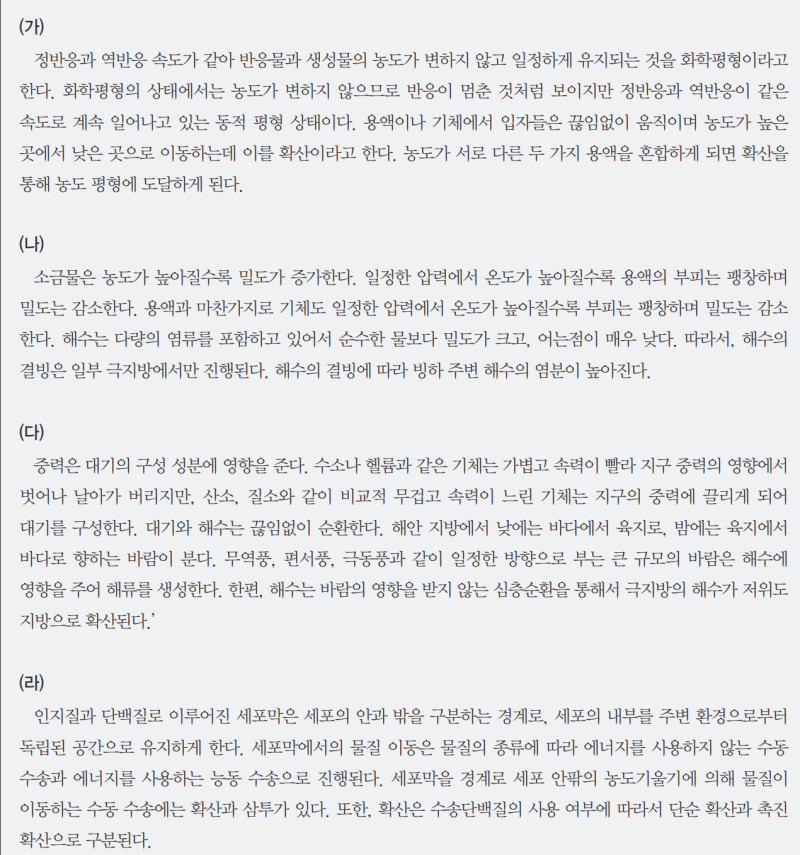 (가)

정반응과 역반응 속도가 같아 반응물과 생성물의 농도가 변하지 않고 일정하게 유지되는 것을 화학평형이라고 한다. 화학평형의 상태에서는 농도가 변하지 않으므로 반응이 멈춘 것처럼 보이지만 정반응과 역반응이 같은 속도로 계속 일어나고 있는 동적 평형 상태이다. 용액이나 기체에서 입자들은 끊임없이 움직이며 농도가 높은 곳에서 낮은 곳으로 이동하는데 이를 확산이라고 한다. 농도가 서로 다른 두 가지 용액을 혼합하게 되면 확산을 통해 농도 평형에 도달하게 된다.

(나)

소금물은 농도가 높아질수록 밀도가 증가한다. 일정한 압력에서 온도가 높아질수록 용액의 부피는 팽창하며 밀도는 감소한다. 용액과 마찬가지로 기체도 일정한 압력에서 온도가 높아질수록 부피는 팽창하며 밀도는 감소한다. 해수는 다량의 염류를 포함하고 있어서 순수한 물보다 밀도가 크고, 어는점이 매우 낮다. 따라서, 해수의 결빙은 일부 극지방에서만 진행된다. 해수의 결빙에 따라 빙하 주변 해수의 염분이 높아진다.

(다)

중력은 대기의 구성 성분에 영향을 준다. 수소나 헬륨과 같은 기체는 가볍고 속력이 빨라 지구 중력의 영향에서 벗어나 날아가 버리지만, 산소, 질소와 같이 비교적 무겁고 속력이 느린 기체는 지구의 중력에 끌리게 되어 대기를 구성한다. 대기와 해수는 끊임없이 순환한다. 해안 지방에서 낮에는 바다에서 육지로, 밤에는 육지에서 바다로 향하는 바람이 분다. 무역풍, 편서풍, 극동풍과 같이 일정한 방향으로 부는 큰 규모의 바람은 해수에 영향을 주어 해류를 생성한다. 한편, 해수는 바람의 영향을 받지 않는 심층순환을 통해서 극지방의 해수가 저위도 지방으로 확산된다.'

(라)

인지질과 단백질로 이루어진 세포막은 세포의 안과 밖을 구분하는 경계로, 세포의 내부를 주변 환경으로부터 독립된 공간으로 유지하게 한다. 세포막에서의 물질 이동은 물질의 종류에 따라 에너지를 사용하지 않는 수동 수송과 에너지를 사용하는 능동 수송으로 진행된다. 세포막을 경계로 세포 안팎의 농도기울기에 의해 물질이 이동하는 수동 수송에는 확산과 삼투가 있다. 또한, 확산은 수송단백질의 사용 여부에 따라서 단순 확산과 촉진 확산으로 구분된다.